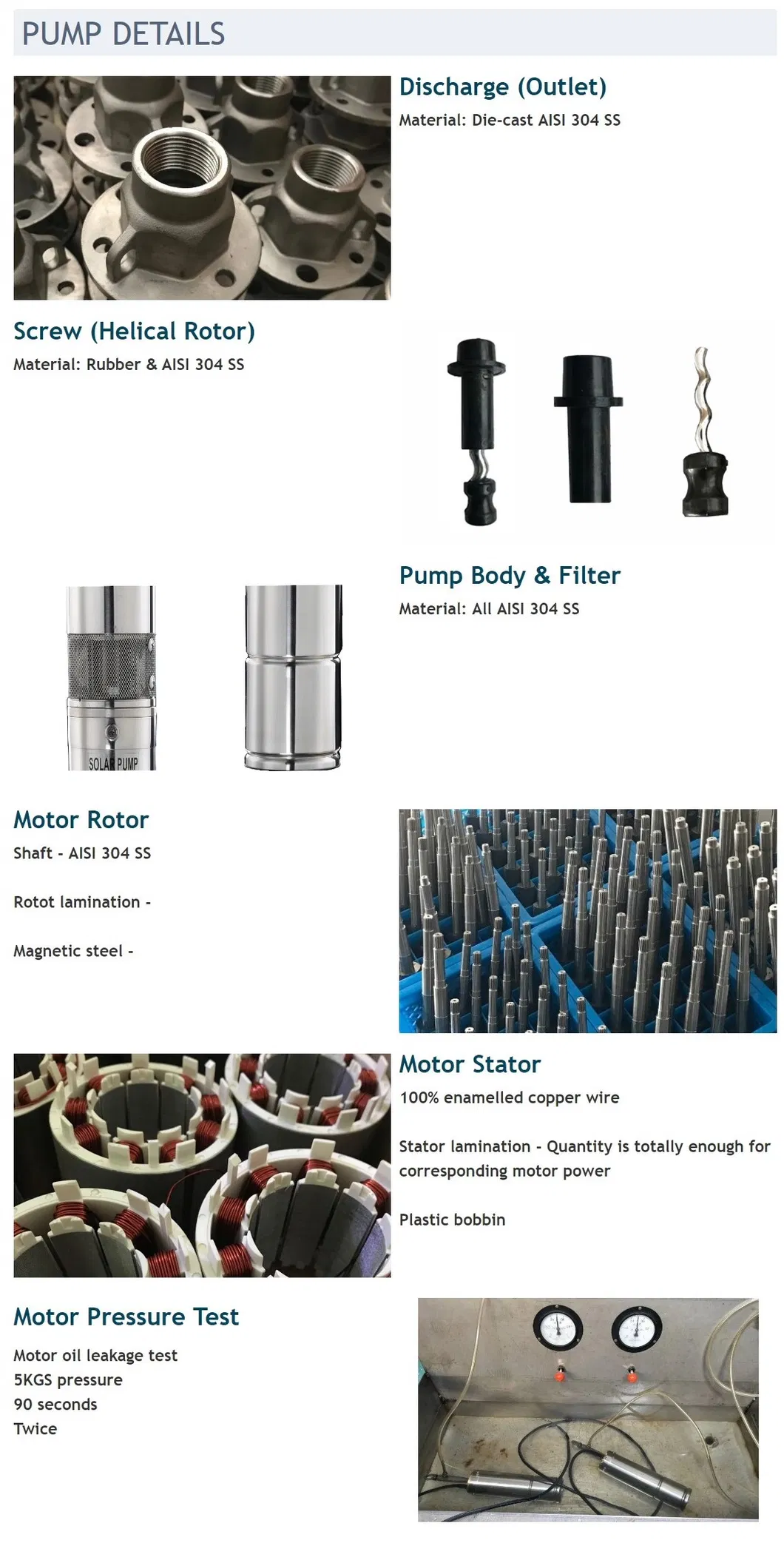 PUMP DETAILS

Discharge (Outlet)
Material: Die-cast AISI 304 SS

Screw (Helical Rotor)
Material: Rubber & AISI 304 SS

SOLAR PUMP

Pump Body & Filter
Material: All AISI 304 SS

Motor Rotor
Shaft - AISI 304 SS

Rotot lamination -

Magnetic steel -

Motor Stator
100% enamelled copper wire

Stator lamination - Quantity is totally enough for corresponding motor power

Plastic bobbin

Motor Pressure Test
Motor oil leakage test
5KGS pressure
90 seconds
Twice